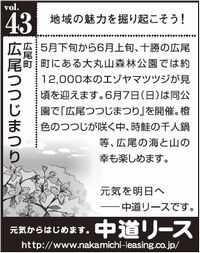 vol.
43

地域の魅力を掘り起こそう！

広尾町
広尾つつじまつり

5月下旬から6月上旬、十勝の広尾町にある大丸山森林公園では約12,000本のエゾヤマツツジが見頃を迎えます。6月7日（日）は同公園で「広尾つつじまつり」を開催。橙色のつつじが咲く中、時鮭の千人鍋等、広尾の海と山の幸も楽しめます。

元気を明日へ
——中道リースです。

元気からはじめます。中道リース
http://www.nakamichi-leasing.co.jp/